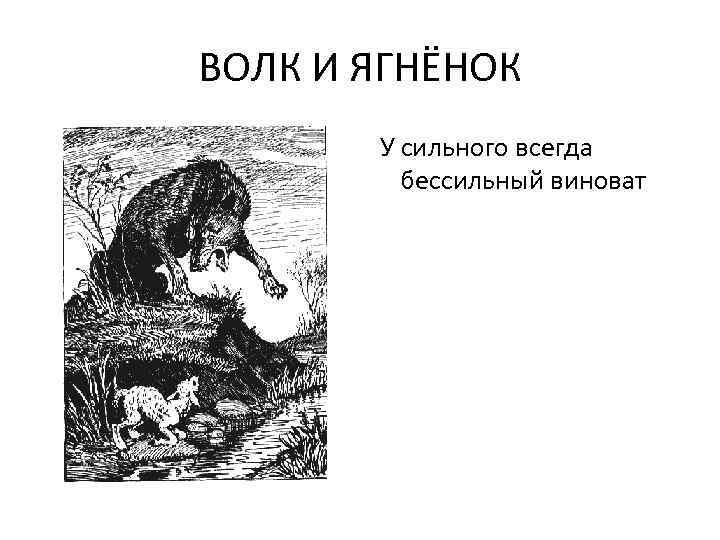 ВОЛК И ЯГНЁНОК

У сильного всегда бессильный виноват